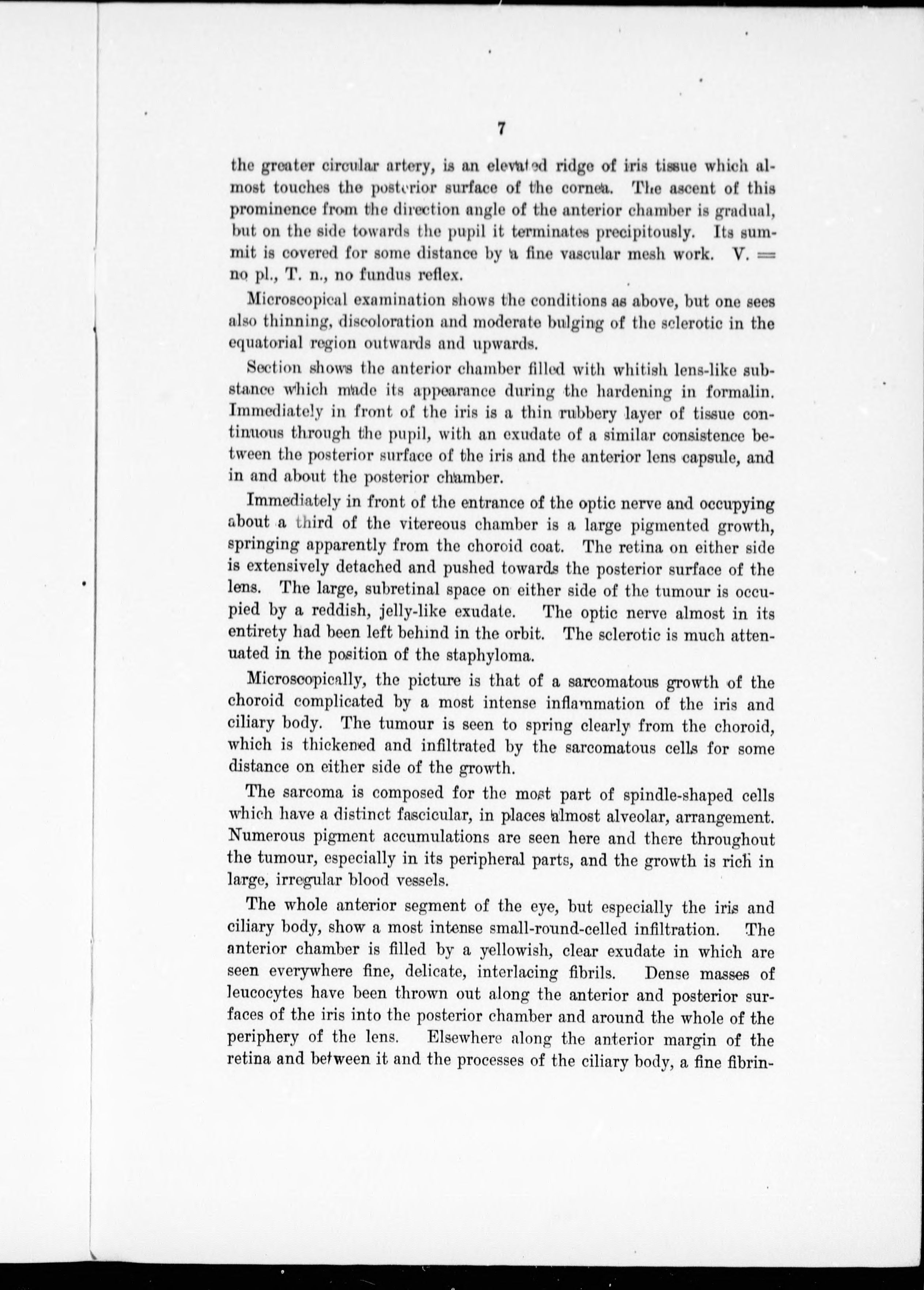 7

the greater circular artery, is an elevated ridge of iris tissue which almost touches the posterior surface of the cornea. The ascent of this prominence from the direction angle of the anterior chamber is gradual, but on the side towards the pupil it terminates precipitously. Its summit is covered for some distance by a fine vascular mesh work. V. = no pl., T. n., no fundus reflex.

Microscopical examination shows the conditions as above, but one sees also thinning, discoloration and moderate bulging of the sclerotic in the equatorial region outwards and upwards.

Section shows the anterior chamber filled with whitish lens-like substance which made its appearance during the hardening in formalin. Immediately in front of the iris is a thin rubbery layer of tissue continuous through the pupil, with an exudate of a similar consistence between the posterior surface of the iris and the anterior lens capsule, and in and about the posterior chamber.

Immediately in front of the entrance of the optic nerve and occupying about a third of the vitereous chamber is a large pigmented growth, springing apparently from the choroid coat. The retina on either side is extensively detached and pushed towards the posterior surface of the lens. The large, subretinal space on either side of the tumour is occupied by a reddish, jelly-like exudate. The optic nerve almost in its entirety had been left behind in the orbit. The sclerotic is much attenuated in the position of the staphyloma.

Microscopically, the picture is that of a sarcomatous growth of the choroid complicated by a most intense inflammation of the iris and ciliary body. The tumour is seen to spring clearly from the choroid, which is thickened and infiltrated by the sarcomatous cells for some distance on either side of the growth.

The sarcoma is composed for the most part of spindle-shaped cells which have a distinct fascicular, in places almost alveolar, arrangement. Numerous pigment accumulations are seen here and there throughout the tumour, especially in its peripheral parts, and the growth is rich in large, irregular blood vessels.

The whole anterior segment of the eye, but especially the iris and ciliary body, show a most intense small-round-celled infiltration. The anterior chamber is filled by a yellowish, clear exudate in which are seen everywhere fine, delicate, interlacing fibrils. Dense masses of leucocytes have been thrown out along the anterior and posterior surfaces of the iris into the posterior chamber and around the whole of the periphery of the lens. Elsewhere along the anterior margin of the retina and between it and the processes of the ciliary body, a fine fibrin-